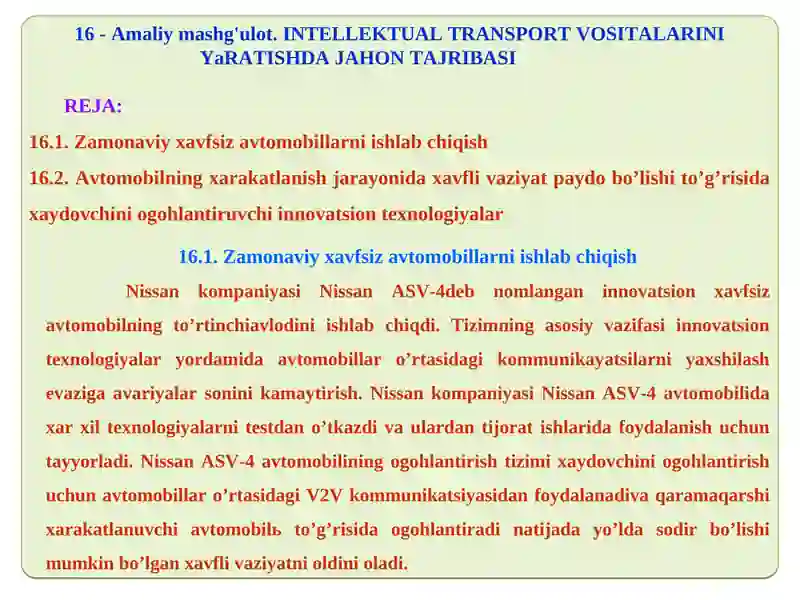 16 - Amaliy mashg'ulot. INTELLEKTUAL TRANSPORT VOSITALARINI YaRATISHDA JAHON TAJRIBASI

REJA:

16.1. Zamonaviy xavfsiz avtomobillarni ishlab chiqish

16.2. Avtomobilning xarakatlanish jarayonida xavfli vaziyat paydo bo’lishi to’g’risida xaydovchini ogohlantiruvchi innovatsion texnologiyalar

16.1. Zamonaviy xavfsiz avtomobillarni ishlab chiqish

Nissan kompaniyasi Nissan ASV-4deb nomlangan innovatsion xavfsiz avtomobilning to’rtinchiavlodini ishlab chiqdi. Tizimning asosiy vazifasi innovatsion texnologiyalar yordamida avtomobillar o’rtasidagi kommunikayatsilarni yaxshilash evaziga avariyalar sonini kamaytirish. Nissan kompaniyasi Nissan ASV-4 avtomobilida xar xil texnologiyalarni testdan o’tkazdi va ulardan tijorat ishlarida foydalanish uchun tayyorladi. Nissan ASV-4 avtomobilining ogohlantirish tizimi xaydovchini ogohlantirish uchun avtomobillar o’rtasidagi V2V kommunikatsiyasidan foydalanadiva qaramaqarshi xarakatlanuvchi avtomobilь to’g’risida ogohlantiradi natijada yo’lda sodir bo’lishi mumkin bo’lgan xavfli vaziyatni oldini oladi.